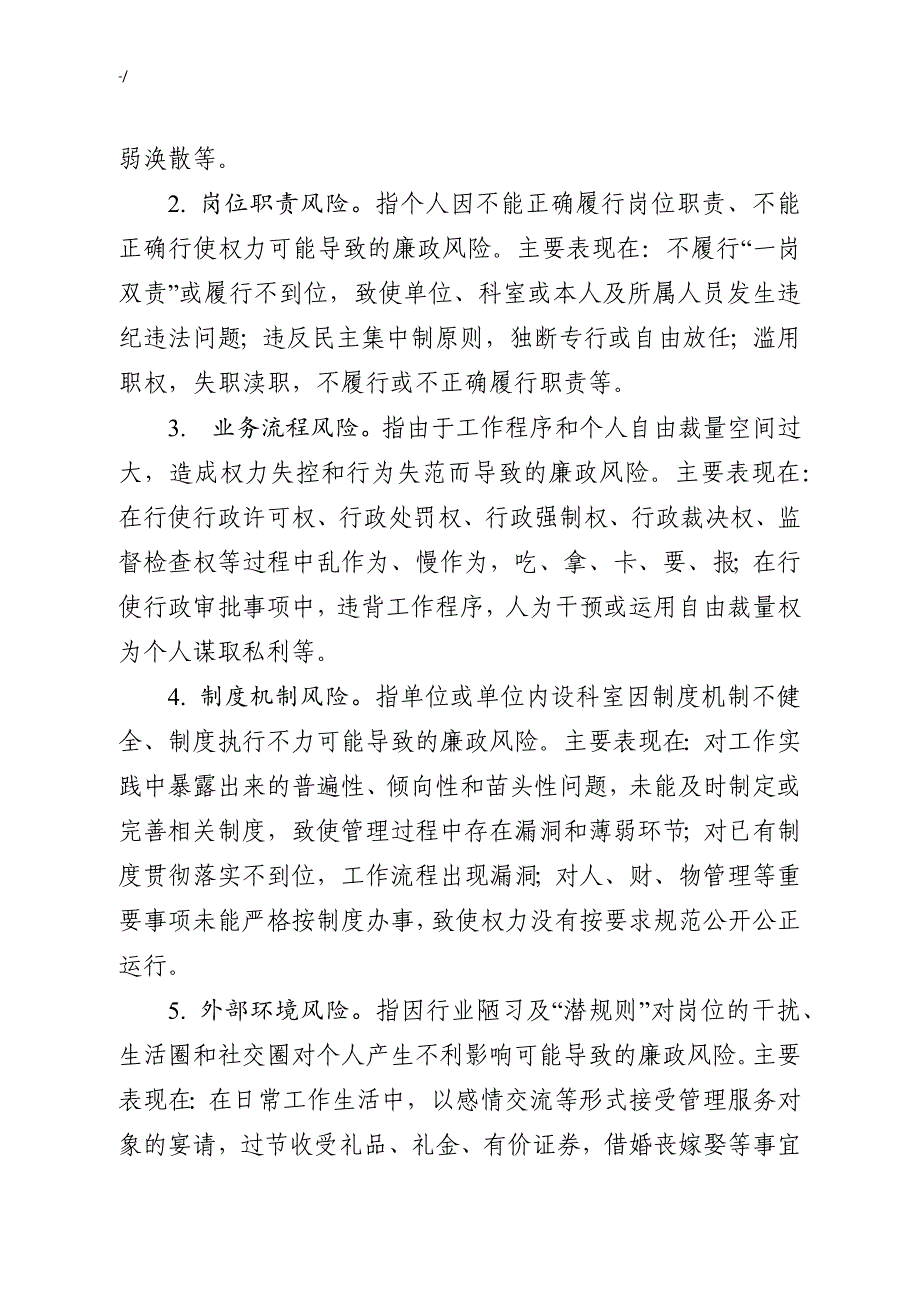 -/

弱涣散等。

2. 岗位职责风险。指个人因不能正确履行岗位职责、不能正确行使权力可能导致的廉政风险。主要表现在：不履行“一岗双责”或履行不到位，致使单位、科室或本人及所属人员发生违纪违法问题；违反民主集中制原则，独断专行或自由放任；滥用职权，失职渎职，不履行或不正确履行职责等。

3. 业务流程风险。指由于工作程序和个人自由裁量空间过大，造成权力失控和行为失范而导致的廉政风险。主要表现在：在行使行政许可权、行政处罚权、行政强制权、行政裁决权、监督检查权等过程中乱作为、慢作为，吃、拿、卡、要、报；在行使行政审批事项中，违背工作程序，人为干预或运用自由裁量权为个人谋取私利等。

4. 制度机制风险。指单位或单位内设科室因制度机制不健全、制度执行不力可能导致的廉政风险。主要表现在：对工作实践中暴露出来的普遍性、倾向性和苗头性问题，未能及时制定或完善相关制度，致使管理过程中存在漏洞和薄弱环节；对已有制度贯彻落实不到位，工作流程出现漏洞；对人、财、物管理等重要事项未能严格按制度办事，致使权力没有按要求规范公开公正运行。

5. 外部环境风险。指因行业陋习及“潜规则”对岗位的干扰、生活圈和社交圈对个人产生不利影响可能导致的廉政风险。主要表现在：在日常工作生活中，以感情交流等形式接受管理服务对象的宴请，过节收受礼品、礼金、有价证券，借婚丧嫁娶等事宜